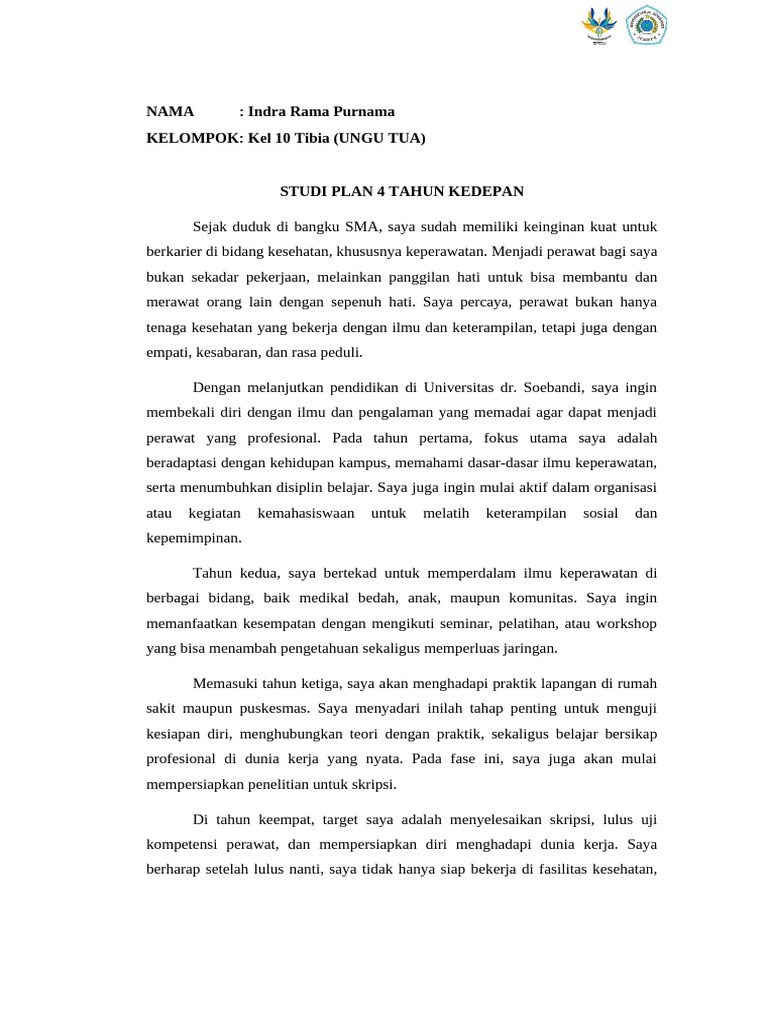 NAMA : Indra Rama Purnama
KELOMPOK: Kel 10 Tibia (UNGU TUA)

STUDI PLAN 4 TAHUN KEDEPAN

Sejak duduk di bangku SMA, saya sudah memiliki keinginan kuat untuk berkarier di bidang kesehatan, khususnya keperawatan. Menjadi perawat bagi saya bukan sekadar pekerjaan, melainkan panggilan hati untuk bisa membantu dan merawat orang lain dengan sepenuh hati. Saya percaya, perawat bukan hanya tenaga kesehatan yang bekerja dengan ilmu dan keterampilan, tetapi juga dengan empati, kesabaran, dan rasa peduli.

Dengan melanjutkan pendidikan di Universitas dr. Soebandi, saya ingin membekali diri dengan ilmu dan pengalaman yang memadai agar dapat menjadi perawat yang profesional. Pada tahun pertama, fokus utama saya adalah beradaptasi dengan kehidupan kampus, memahami dasar-dasar ilmu keperawatan, serta menumbuhkan disiplin belajar. Saya juga ingin mulai aktif dalam organisasi atau kegiatan kemahasiswaan untuk melatih keterampilan sosial dan kepemimpinan.

Tahun kedua, saya bertekad untuk memperdalam ilmu keperawatan di berbagai bidang, baik medikal bedah, anak, maupun komunitas. Saya ingin memanfaatkan kesempatan dengan mengikuti seminar, pelatihan, atau workshop yang bisa menambah pengetahuan sekaligus memperluas jaringan.

Memasuki tahun ketiga, saya akan menghadapi praktik lapangan di rumah sakit maupun puskesmas. Saya menyadari inilah tahap penting untuk menguji kesiapan diri, menghubungkan teori dengan praktik, sekaligus belajar bersikap profesional di dunia kerja yang nyata. Pada fase ini, saya juga akan mulai mempersiapkan penelitian untuk skripsi.

Di tahun keempat, target saya adalah menyelesaikan skripsi, lulus uji kompetensi perawat, dan mempersiapkan diri menghadapi dunia kerja. Saya berharap setelah lulus nanti, saya tidak hanya siap bekerja di fasilitas kesehatan,